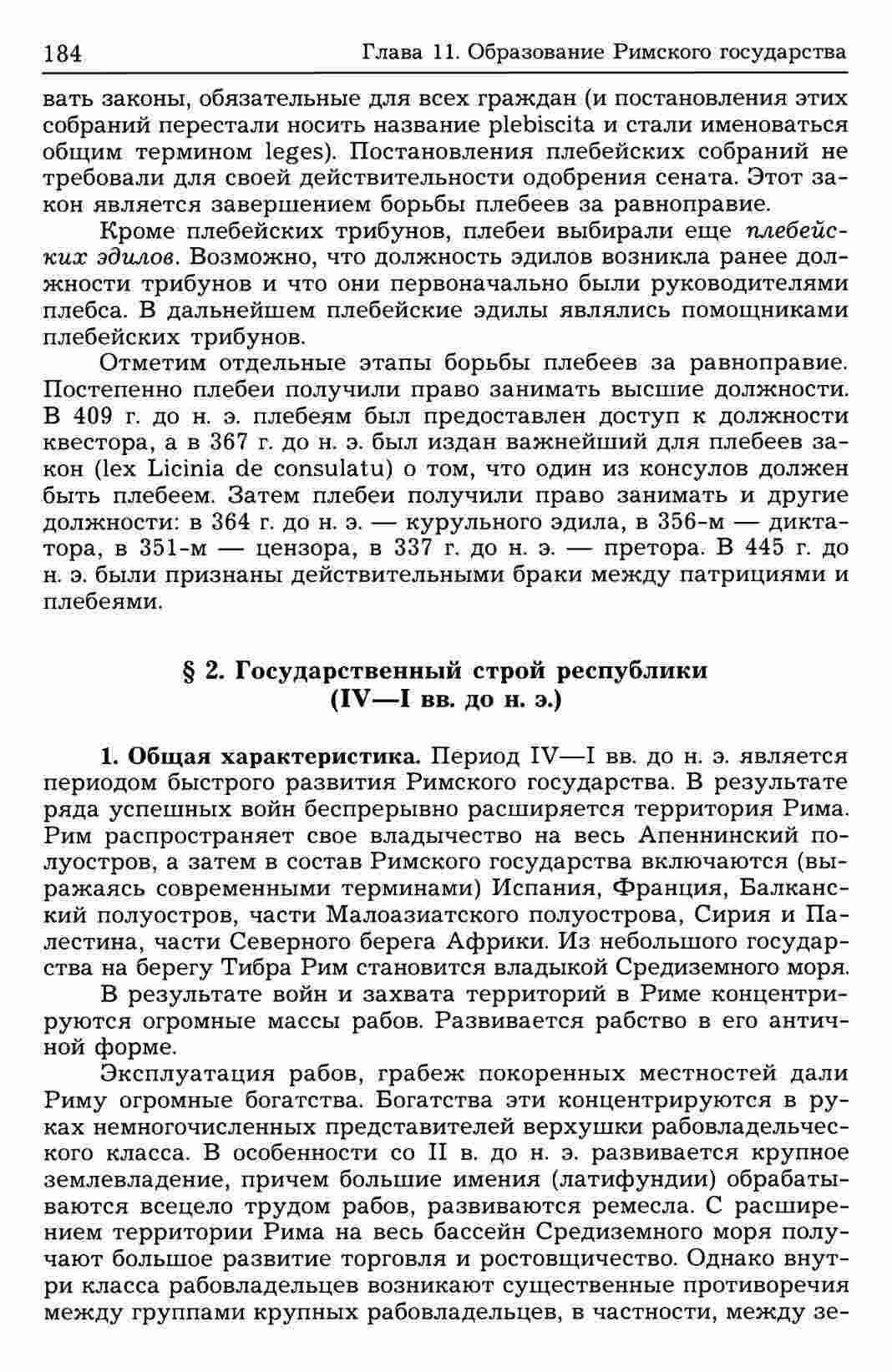 184 Глава 11. Образование Римского государства

вать законы, обязательные для всех граждан (и постановления этих собраний перестали носить название plebiscita и стали именоваться общим термином leges). Постановления плебейских собраний не требовали для своей действительности одобрения сената. Этот закон является завершением борьбы плебеев за равноправие.

Кроме плебейских трибунов, плебеи выбирали еще плебейских эдилов. Возможно, что должность эдилов возникла ранее должности трибунов и что они первоначально были руководителями плебса. В дальнейшем плебейские эдилы являлись помощниками плебейских трибунов.

Отметим отдельные этапы борьбы плебеев за равноправие. Постепенно плебеи получили право занимать высшие должности. В 409 г. до н. э. плебеям был предоставлен доступ к должности квестора, а в 367 г. до н. э. был издан важнейший для плебеев закон (lex Licinia de consulatu) о том, что один из консулов должен быть плебеем. Затем плебеи получили право занимать и другие должности: в 364 г. до н. э. — курульного эдила, в 356-м — диктатора, в 351-м — цензора, в 337 г. до н. э. — претора. В 445 г. до н. э. были признаны действительными браки между патрициями и плебеями.

§ 2. Государственный строй республики (IV—I вв. до н. э.)

1. Общая характеристика. Период IV—I вв. до н. э. является периодом быстрого развития Римского государства. В результате ряда успешных войн беспрерывно расширяется территория Рима. Рим распространяет свое владычество на весь Апеннинский полуостров, а затем в состав Римского государства включаются (выражаясь современными терминами) Испания, Франция, Балканский полуостров, части Малоазиатского полуострова, Сирия и Палестина, части Северного берега Африки. Из небольшого государства на берегу Тибра Рим становится владыкой Средиземного моря.

В результате войн и захвата территорий в Риме концентрируются огромные массы рабов. Развивается рабство в его античной форме.

Эксплуатация рабов, грабеж покоренных местностей дали Риму огромные богатства. Богатства эти концентрируются в руках немногочисленных представителей верхушки рабовладельческого класса. В особенности со II в. до н. э. развивается крупное землевладение, причем большие имения (латифундии) обрабатываются всецело трудом рабов, развиваются ремесла. С расширением территории Рима на весь бассейн Средиземного моря получают большое развитие торговля и ростовщичество. Однако внутри класса рабовладельцев возникают существенные противоречия между группами крупных рабовладельцев, в частности, между зе-